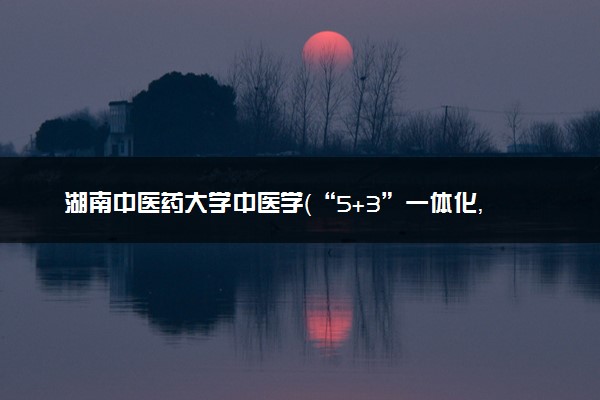 湖南中医药大学中医学(“5+3”一体化,